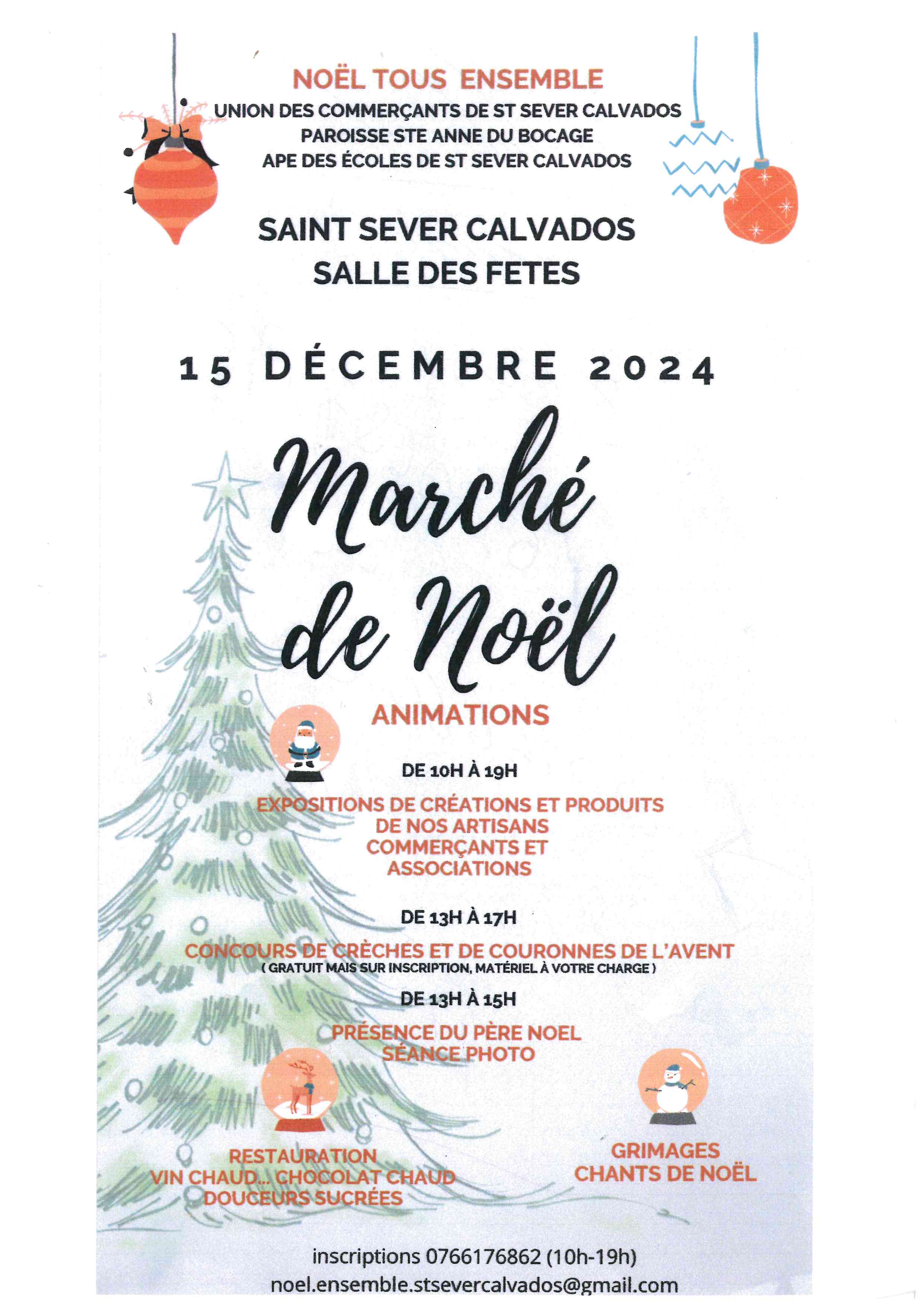 NOËL TOUS ENSEMBLE
UNION DES COMMERÇANTS DE ST SEVER CALVADOS
PAROISSE STE ANNE DU BOCAGE
APE DES ÉCOLES DE ST SEVER CALVADOS

SAINT SEVER CALVADOS
SALLE DES FETES

15 DÉCEMBRE 2024

Marché de Noël

ANIMATIONS

DE 10H À 19H

EXPOSITIONS DE CRÉATIONS ET PRODUITS DE NOS ARTISANS COMMERÇANTS ET ASSOCIATIONS

DE 13H À 17H

CONCOURS DE CRÈCHES ET DE COURONNES DE L'AVENT
( GRATUIT MAIS SUR INSCRIPTION, MATÉRIEL À VOTRE CHARGE )

DE 13H À 15H

PRÉSENCE DU PÈRE NOEL
SÉANCE PHOTO

RESTAURATION
VIN CHAUD... CHOCOLAT CHAUD
DOUCEURS SUCRÉES

GRIMAGES
CHANTS DE NOËL

inscriptions 0766176862 (10h-19h)
noel.ensemble.stsevercalvados@gmail.com